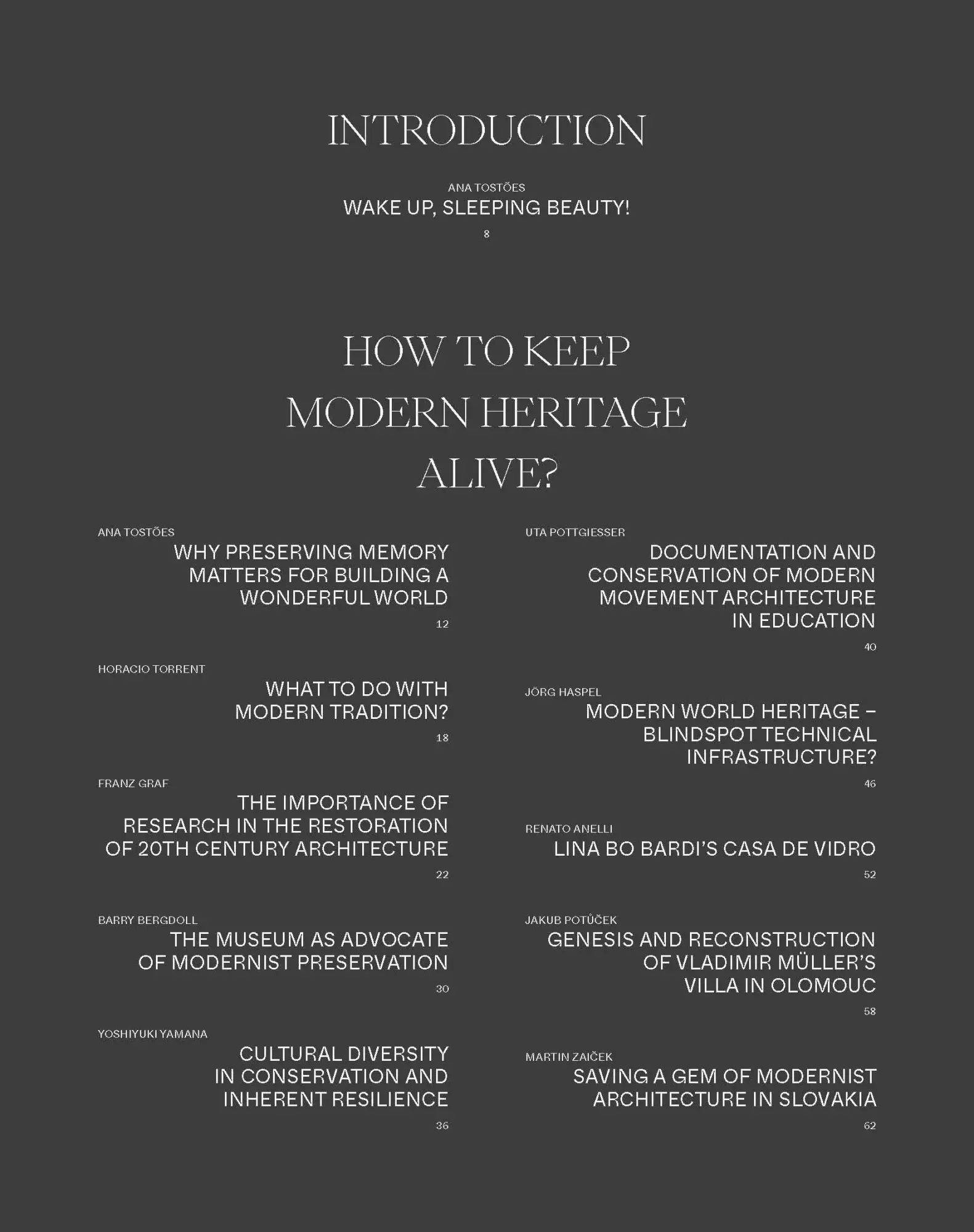 INTRODUCTION

ANA TOSTÕES
WAKE UP, SLEEPING BEAUTY!
8

HOW TO KEEP MODERN HERITAGE ALIVE?

ANA TOSTÕES
WHY PRESERVING MEMORY MATTERS FOR BUILDING A WONDERFUL WORLD
12

HORACIO TORRENT
WHAT TO DO WITH MODERN TRADITION?
18

FRANZ GRAF
THE IMPORTANCE OF RESEARCH IN THE RESTORATION OF 20TH CENTURY ARCHITECTURE
22

BARRY BERGDOLL
THE MUSEUM AS ADVOCATE OF MODERNIST PRESERVATION
30

YOSHIYUKI YAMANA
CULTURAL DIVERSITY IN CONSERVATION AND INHERENT RESILIENCE
36

UTA POTTGIESSER
DOCUMENTATION AND CONSERVATION OF MODERN MOVEMENT ARCHITECTURE IN EDUCATION
40

JÖRG HASPEL
MODERN WORLD HERITAGE – BLINDSPOT TECHNICAL INFRASTRUCTURE?
46

RENATO ANELLI
LINA BO BARDI'S CASA DE VIDRO
52

JAKUB POTŮČEK
GENESIS AND RECONSTRUCTION OF VLADIMIR MÜLLER'S VILLA IN OLOMOUC
58

MARTIN ZAIČEK
SAVING A GEM OF MODERNIST ARCHITECTURE IN SLOVAKIA
62